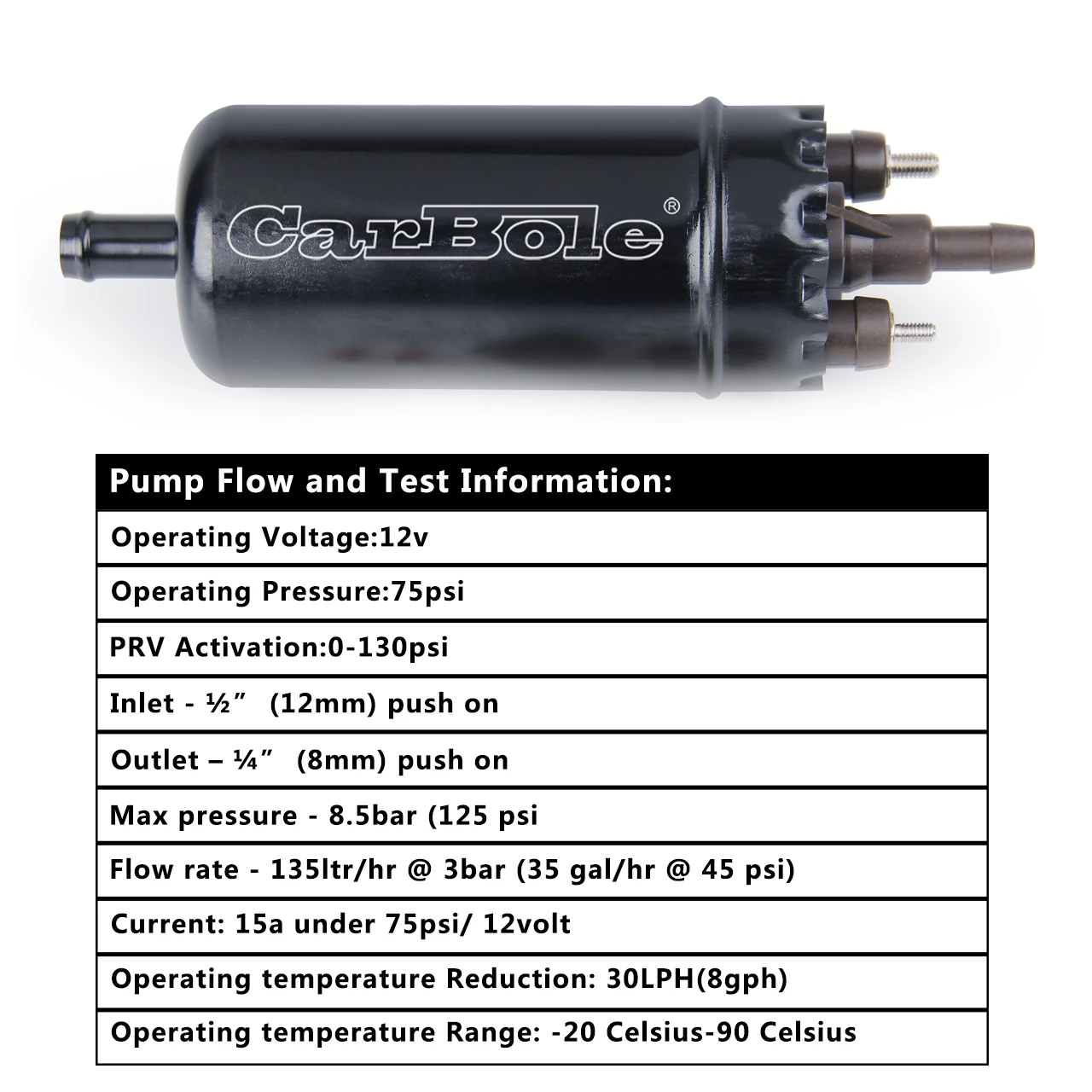 CarBole®

| Pump Flow and Test Information: |
|---|
| Operating Voltage:12v |
| Operating Pressure:75psi |
| PRV Activation:0-130psi |
| Inlet - ½”  (12mm) push on |
| Outlet – ¼”  (8mm) push on |
| Max pressure - 8.5bar (125 psi |
| Flow rate - 135ltr/hr @ 3bar (35 gal/hr @ 45 psi) |
| Current: 15a under 75psi/ 12volt |
| Operating temperature Reduction: 30LPH(8gph) |
| Operating temperature Range: -20 Celsius-90 Celsius |